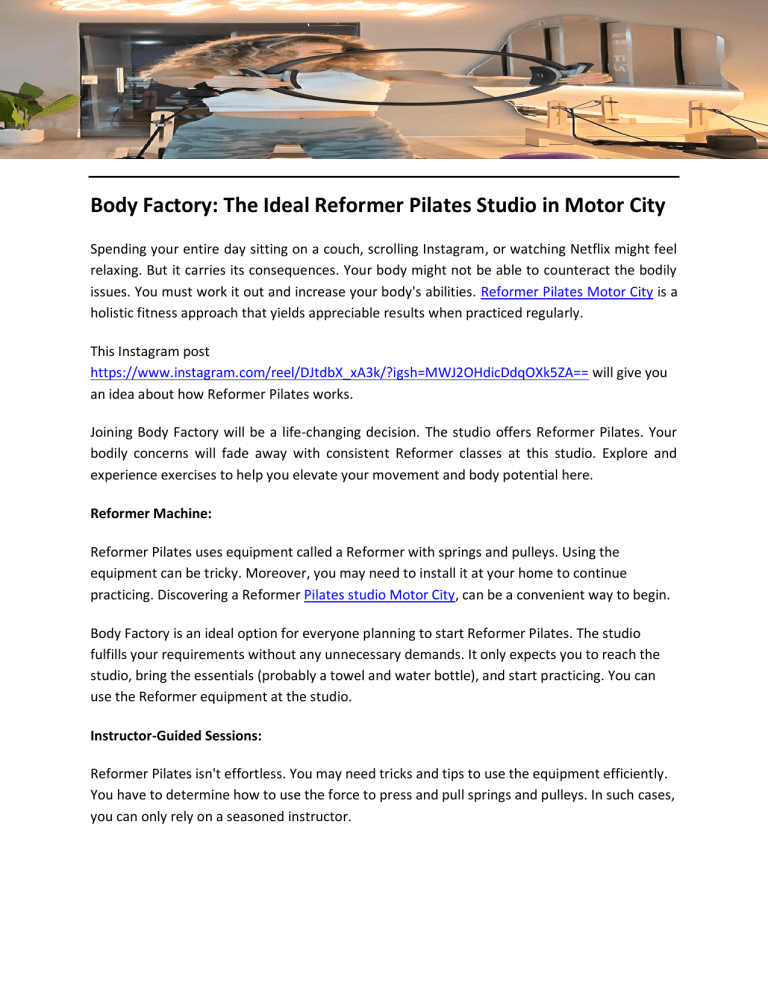 Body Factory: The Ideal Reformer Pilates Studio in Motor City

Spending your entire day sitting on a couch, scrolling Instagram, or watching Netflix might feel relaxing. But it carries its consequences. Your body might not be able to counteract the bodily issues. You must work it out and increase your body's abilities. Reformer Pilates Motor City is a holistic fitness approach that yields appreciable results when practiced regularly.

This Instagram post https://www.instagram.com/reel/DJtdbX_xA3k/?igsh=MWJ2OHdicDdqOXk5ZA== will give you an idea about how Reformer Pilates works.

Joining Body Factory will be a life-changing decision. The studio offers Reformer Pilates. Your bodily concerns will fade away with consistent Reformer classes at this studio. Explore and experience exercises to help you elevate your movement and body potential here.

Reformer Machine:

Reformer Pilates uses equipment called a Reformer with springs and pulleys. Using the equipment can be tricky. Moreover, you may need to install it at your home to continue practicing. Discovering a Reformer Pilates studio Motor City, can be a convenient way to begin.

Body Factory is an ideal option for everyone planning to start Reformer Pilates. The studio fulfills your requirements without any unnecessary demands. It only expects you to reach the studio, bring the essentials (probably a towel and water bottle), and start practicing. You can use the Reformer equipment at the studio.

Instructor-Guided Sessions:

Reformer Pilates isn't effortless. You may need tricks and tips to use the equipment efficiently. You have to determine how to use the force to press and pull springs and pulleys. In such cases, you can only rely on a seasoned instructor.